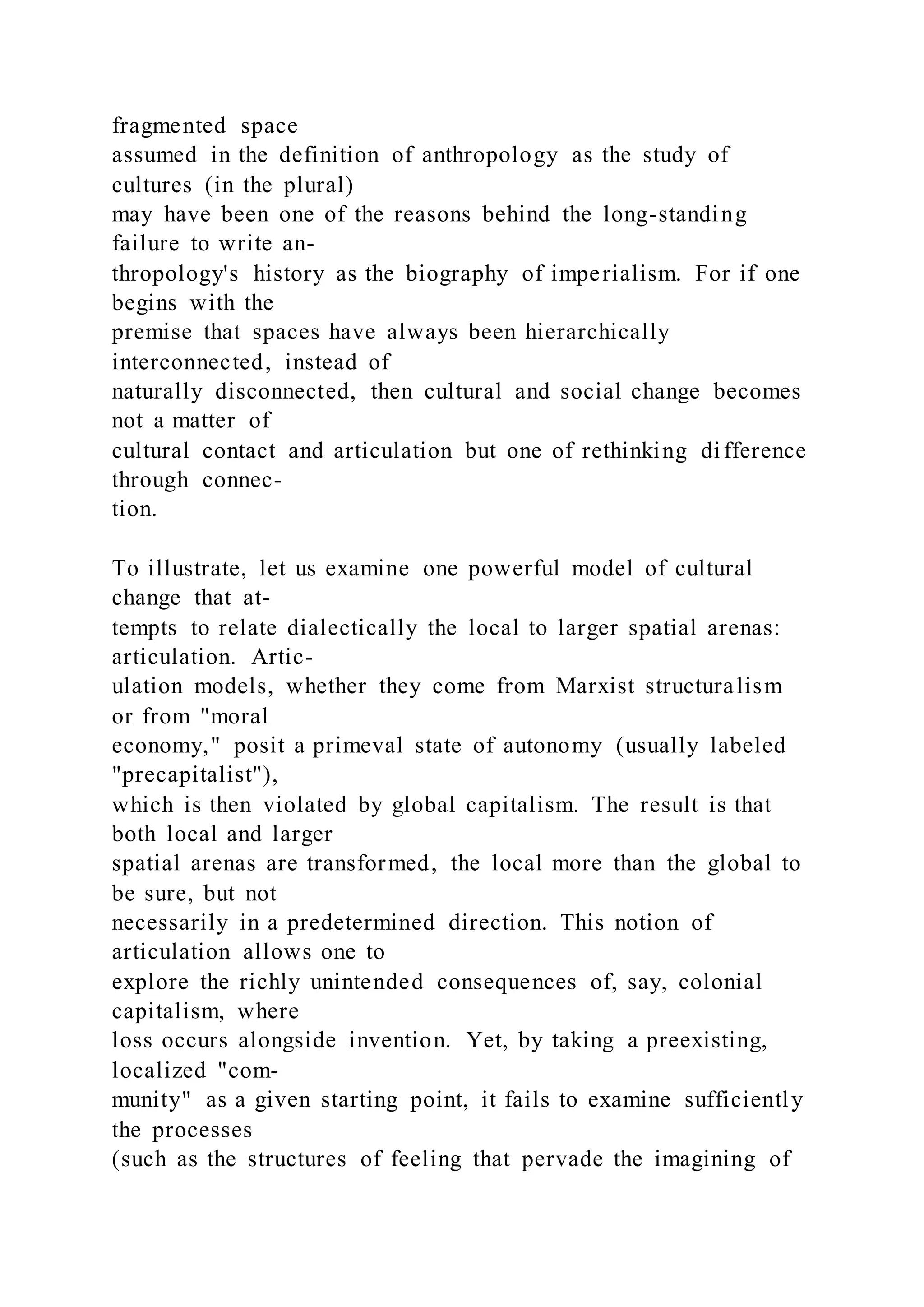 fragmented space assumed in the definition of anthropology as the study of cultures (in the plural) may have been one of the reasons behind the long-standing failure to write anthropology's history as the biography of imperialism. For if one begins with the premise that spaces have always been hierarchically interconnected, instead of naturally disconnected, then cultural and social change becomes not a matter of cultural contact and articulation but one of rethinking difference through connection.

To illustrate, let us examine one powerful model of cultural change that attempts to relate dialectically the local to larger spatial arenas: articulation. Articulation models, whether they come from Marxist structuralism or from "moral economy," posit a primeval state of autonomy (usually labeled "precapitalist"), which is then violated by global capitalism. The result is that both local and larger spatial arenas are transformed, the local more than the global to be sure, but not necessarily in a predetermined direction. This notion of articulation allows one to explore the richly unintended consequences of, say, colonial capitalism, where loss occurs alongside invention. Yet, by taking a preexisting, localized "community" as a given starting point, it fails to examine sufficiently the processes (such as the structures of feeling that pervade the imagining of